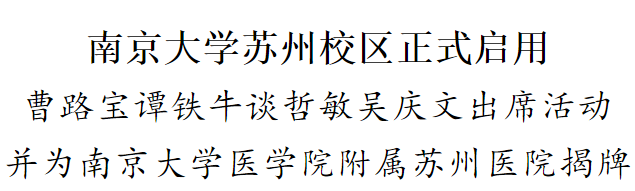 南京大学苏州校区正式启用

曹路宝谭铁牛谈哲敏吴庆文出席活动

并为南京大学医学院附属苏州医院揭牌